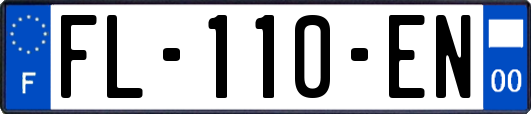 F

FL-110-EN

00